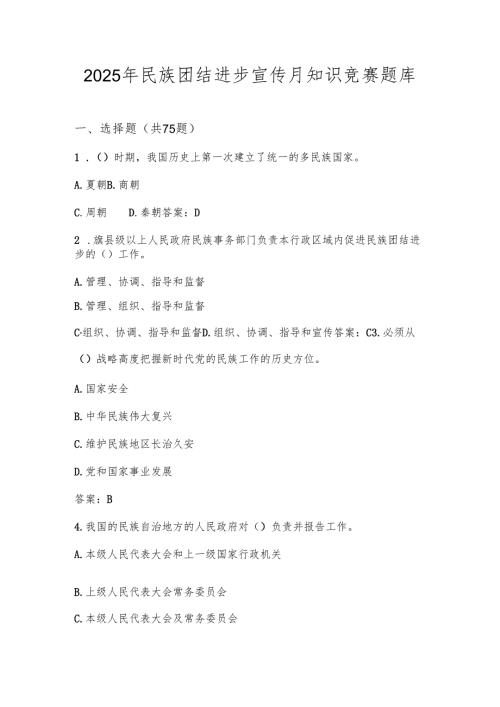 2025年民族团结进步宣传月知识竞赛题库

一、选择题（共75题）

1．（）时期，我国历史上第一次建立了统一的多民族国家。

A.夏朝B.商朝

C.周朝　D.秦朝答案：D

2．旗县级以上人民政府民族事务部门负责本行政区域内促进民族团结进步的（）工作。

A.管理、协调、指导和监督

B.管理、组织、指导和监督

C-组织、协调、指导和监督D.组织、协调、指导和宣传答案：C3.必须从

（）战略高度把握新时代党的民族工作的历史方位。

A.国家安全

B.中华民族伟大复兴

C.维护民族地区长治久安

D.党和国家事业发展

答案：B

4.我国的民族自治地方的人民政府对（）负责并报告工作。

A.本级人民代表大会和上一级国家行政机关

B.上级人民代表大会常务委员会

C.本级人民代表大会及常务委员会